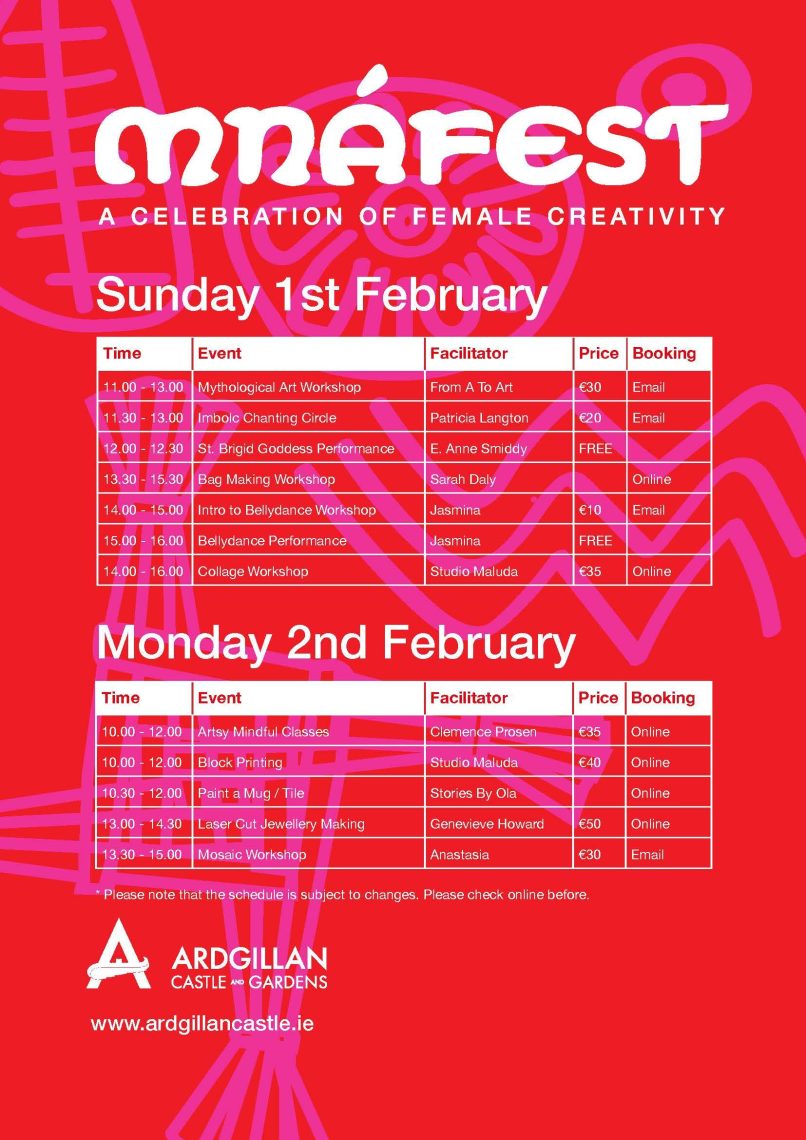 MNÁFEST

A CELEBRATION OF FEMALE CREATIVITY

Sunday 1st February

| Time | Event | Facilitator | Price | Booking |
|---|---|---|---|---|
| 11.00 - 13.00 | Mythological Art Workshop | From A To Art | €30 | Email |
| 11.30 - 13.00 | Imbolc Chanting Circle | Patricia Langton | €20 | Email |
| 12.00 - 12.30 | St. Brigid Goddess Performance | E. Anne Smiddy | FREE | |
| 13.30 - 15.30 | Bag Making Workshop | Sarah Daly | | Online |
| 14.00 - 15.00 | Intro to Bellydance Workshop | Jasmina | €10 | Email |
| 15.00 - 16.00 | Bellydance Performance | Jasmina | FREE | |
| 14.00 - 16.00 | Collage Workshop | Studio Maluda | €35 | Online |

Monday 2nd February

| Time | Event | Facilitator | Price | Booking |
|---|---|---|---|---|
| 10.00 - 12.00 | Artsy Mindful Classes | Clemence Prosen | €35 | Online |
| 10.00 - 12.00 | Block Printing | Studio Maluda | €40 | Online |
| 10.30 - 12.00 | Paint a Mug / Tile | Stories By Ola | | Online |
| 13.00 - 14.30 | Laser Cut Jewellery Making | Genevieve Howard | €50 | Online |
| 13.30 - 15.00 | Mosaic Workshop | Anastasia | €30 | Email |

* Please note that the schedule is subject to changes. Please check online before.

ARDGILLAN CASTLE AND GARDENS

www.ardgillancastle.ie